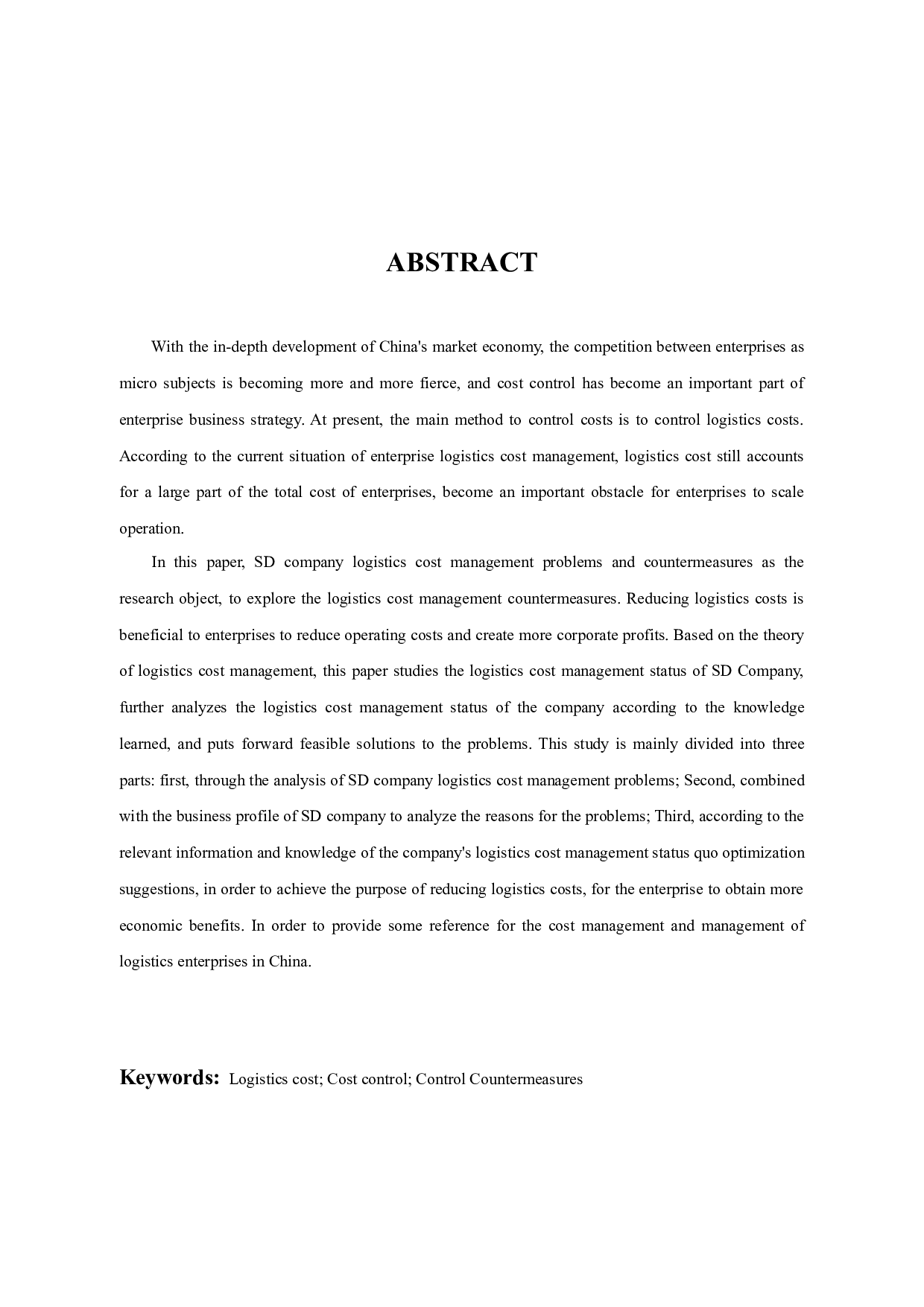 ABSTRACT

With the in-depth development of China's market economy, the competition between enterprises as micro subjects is becoming more and more fierce, and cost control has become an important part of enterprise business strategy. At present, the main method to control costs is to control logistics costs. According to the current situation of enterprise logistics cost management, logistics cost still accounts for a large part of the total cost of enterprises, become an important obstacle for enterprises to scale operation.

In this paper, SD company logistics cost management problems and countermeasures as the research object, to explore the logistics cost management countermeasures. Reducing logistics costs is beneficial to enterprises to reduce operating costs and create more corporate profits. Based on the theory of logistics cost management, this paper studies the logistics cost management status of SD Company, further analyzes the logistics cost management status of the company according to the knowledge learned, and puts forward feasible solutions to the problems. This study is mainly divided into three parts: first, through the analysis of SD company logistics cost management problems; Second, combined with the business profile of SD company to analyze the reasons for the problems; Third, according to the relevant information and knowledge of the company's logistics cost management status quo optimization suggestions, in order to achieve the purpose of reducing logistics costs, for the enterprise to obtain more economic benefits. In order to provide some reference for the cost management and management of logistics enterprises in China.

Keywords: Logistics cost; Cost control; Control Countermeasures